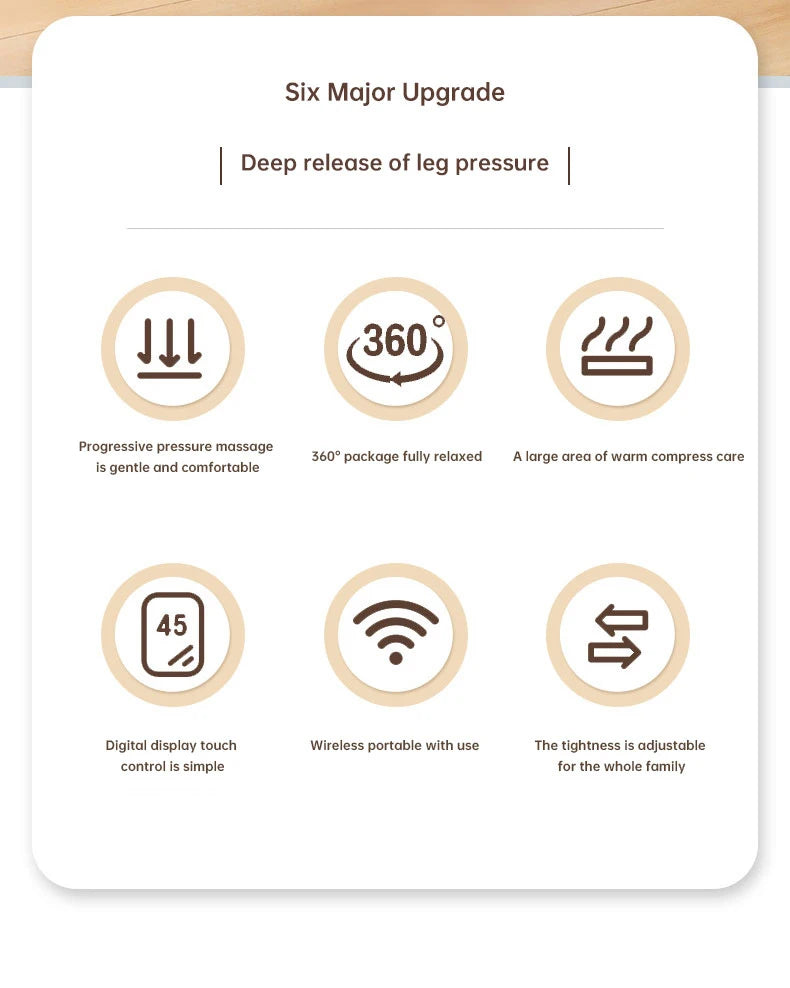 Six Major Upgrade

Deep release of leg pressure

360°

Progressive pressure massage is gentle and comfortable

360° package fully relaxed

A large area of warm compress care

45

Digital display touch control is simple

Wireless portable with use

The tightness is adjustable for the whole family